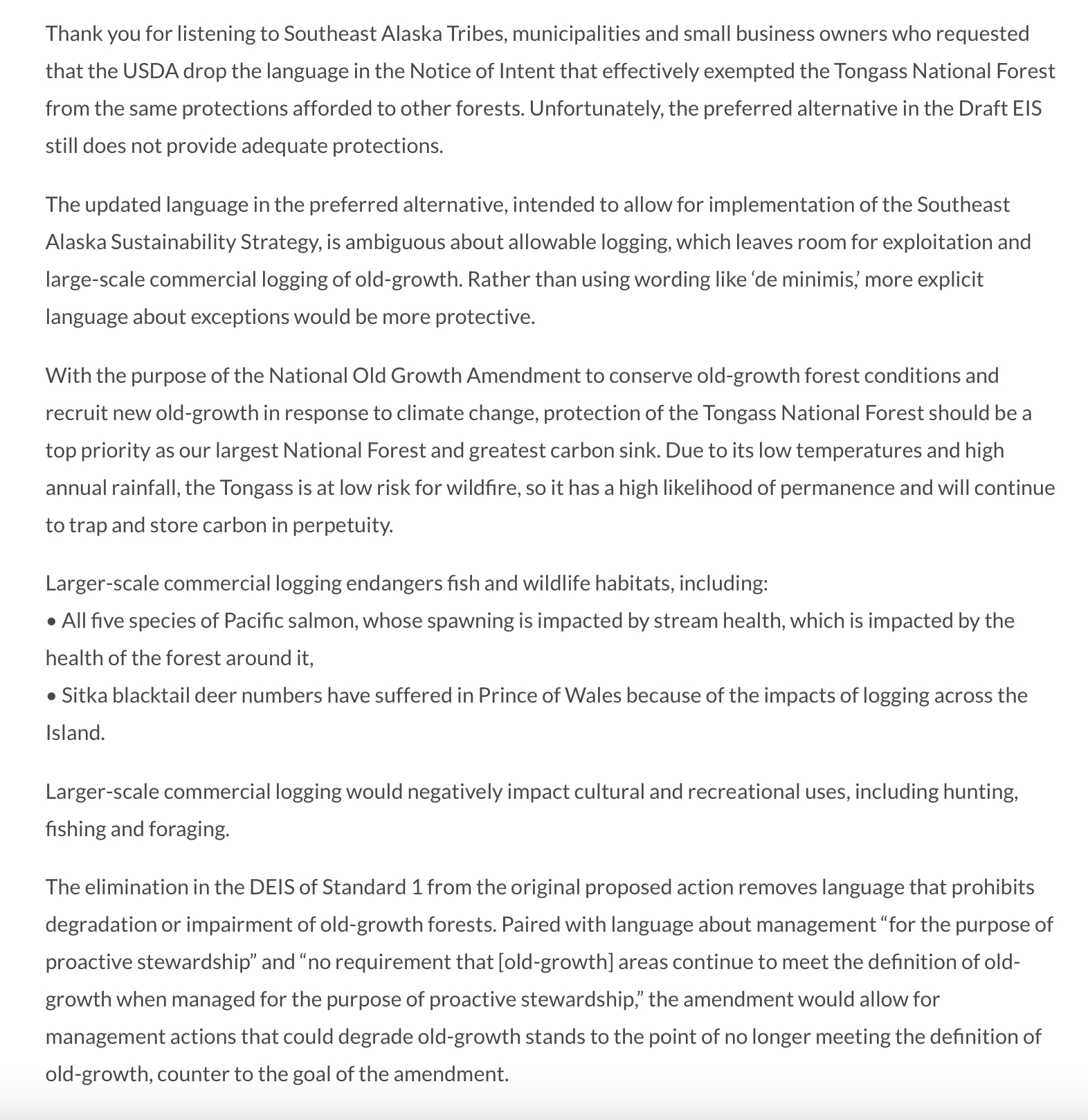 Thank you for listening to Southeast Alaska Tribes, municipalities and small business owners who requested that the USDA drop the language in the Notice of Intent that effectively exempted the Tongass National Forest from the same protections afforded to other forests. Unfortunately, the preferred alternative in the Draft EIS still does not provide adequate protections.

The updated language in the preferred alternative, intended to allow for implementation of the Southeast Alaska Sustainability Strategy, is ambiguous about allowable logging, which leaves room for exploitation and large-scale commercial logging of old-growth. Rather than using wording like ‘de minimis,’ more explicit language about exceptions would be more protective.

With the purpose of the National Old Growth Amendment to conserve old-growth forest conditions and recruit new old-growth in response to climate change, protection of the Tongass National Forest should be a top priority as our largest National Forest and greatest carbon sink. Due to its low temperatures and high annual rainfall, the Tongass is at low risk for wildfire, so it has a high likelihood of permanence and will continue to trap and store carbon in perpetuity.

Larger-scale commercial logging endangers fish and wildlife habitats, including:
• All five species of Pacific salmon, whose spawning is impacted by stream health, which is impacted by the health of the forest around it,
• Sitka blacktail deer numbers have suffered in Prince of Wales because of the impacts of logging across the Island.

Larger-scale commercial logging would negatively impact cultural and recreational uses, including hunting, fishing and foraging.

The elimination in the DEIS of Standard 1 from the original proposed action removes language that prohibits degradation or impairment of old-growth forests. Paired with language about management “for the purpose of proactive stewardship” and “no requirement that [old-growth] areas continue to meet the definition of old-growth when managed for the purpose of proactive stewardship,” the amendment would allow for management actions that could degrade old-growth stands to the point of no longer meeting the definition of old-growth, counter to the goal of the amendment.